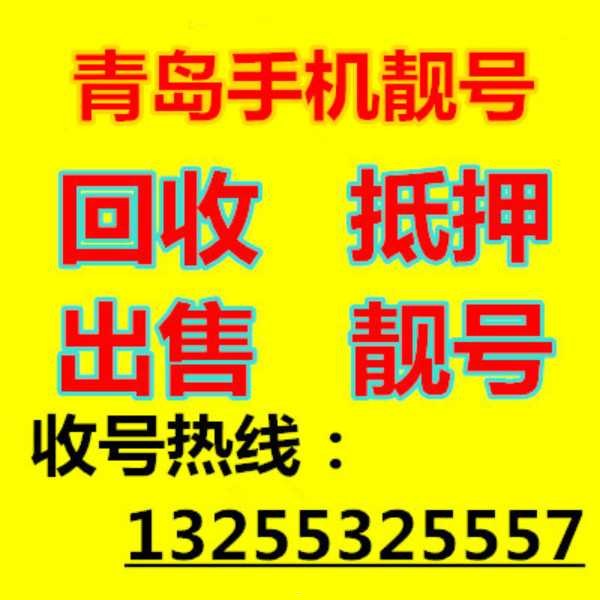 青岛手机靓号

回收　抵押

出售　靓号

收号热线：

13255325557